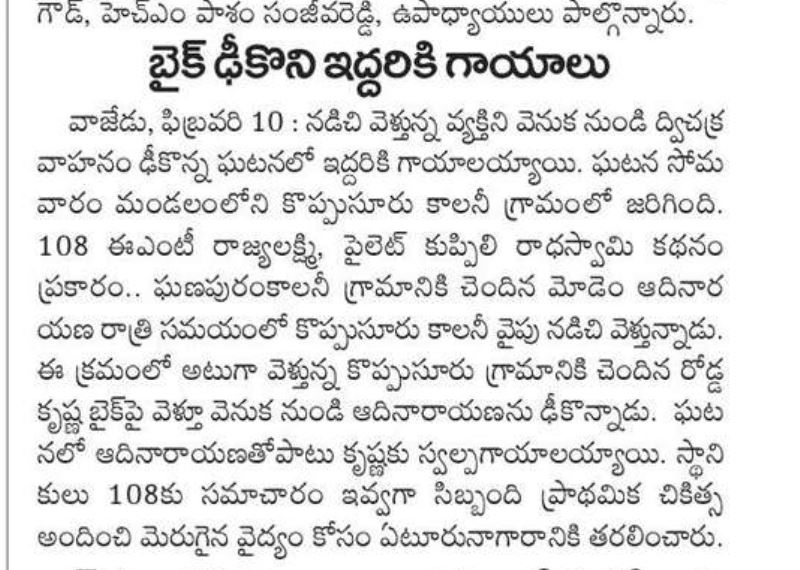 గౌడ్, హెచ్ఎం పాశం సంజీవరెడ్డి, ఉపాధ్యాయులు పాల్గొన్నారు.

బైక్ ఢీకొని ఇద్దరికి గాయాలు

వాజేడు, ఫిబ్రవరి 10 : నడిచి వెళ్తున్న వ్యక్తిని వెనుక నుండి ద్విచక్ర వాహనం ఢీకొన్న ఘటనలో ఇద్దరికి గాయాలయ్యాయి. ఘటన సోమవారం మండలంలోని కొప్పుసూరు కాలనీ గ్రామంలో జరిగింది. 108 ఈఎంటీ రాజ్యలక్ష్మి, పైలెట్ కుప్పిలి రాధస్వామి కథనం ప్రకారం.. ఘణపురంకాలనీ గ్రామానికి చెందిన మోడెం ఆదినారయణ రాత్రి సమయంలో కొప్పుసూరు కాలనీ వైపు నడిచి వెళ్తున్నాడు. ఈ క్రమంలో అటుగా వెళ్తున్న కొప్పుసూరు గ్రామానికి చెందిన రోడ్డ కృష్ణ బైక్‌పై వెళ్తూ వెనుక నుండి ఆదినారాయణను ఢీకొన్నాడు. ఘటనలో ఆదినారాయణతోపాటు కృష్ణకు స్వల్పగాయాలయ్యాయి. స్థానికులు 108కు సమాచారం ఇవ్వగా సిబ్బంది ప్రాథమిక చికిత్స అందించి మెరుగైన వైద్యం కోసం ఏటూరునాగారానికి తరలించారు.